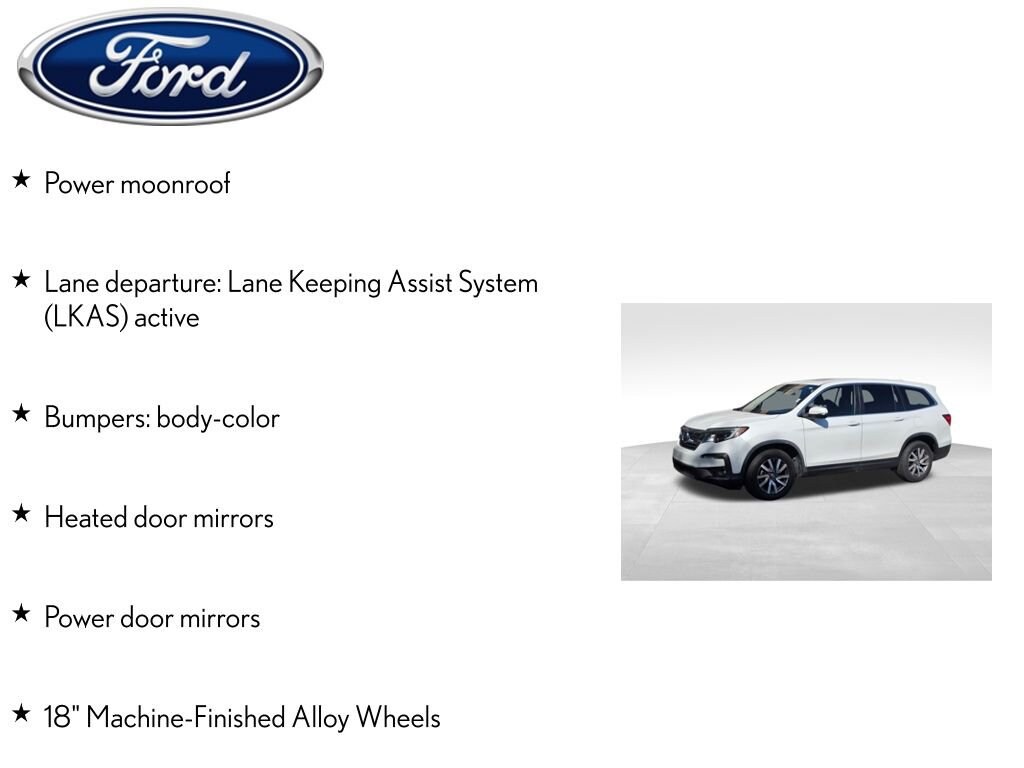 Ford

★ Power moonroof

★ Lane departure: Lane Keeping Assist System (LKAS) active

★ Bumpers: body-color

★ Heated door mirrors

★ Power door mirrors

★ 18" Machine-Finished Alloy Wheels